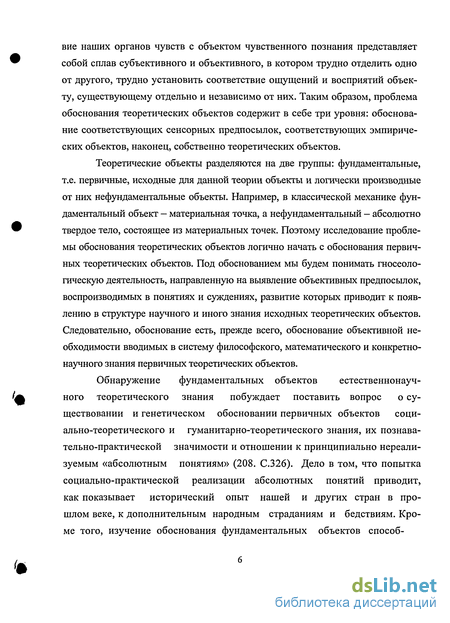 вие наших органов чувств с объектом чувственного познания представляет собой сплав субъективного и объективного, в котором трудно отделить одно от другого, трудно установить соответствие ощущений и восприятий объекту, существующему отдельно и независимо от них. Таким образом, проблема обоснования теоретических объектов содержит в себе три уровня: обоснование соответствующих сенсорных предпосылок, соответствующих эмпирических объектов, наконец, собственно теоретических объектов.

Теоретические объекты разделяются на две группы: фундаментальные, т.е. первичные, исходные для данной теории объекты и логически производные от них нефундаментальные объекты. Например, в классической механике фундаментальный объект – материальная точка, а нефундаментальный – абсолютно твердое тело, состоящее из материальных точек. Поэтому исследование проблемы обоснования теоретических объектов логично начать с обоснования первичных теоретических объектов. Под обоснованием мы будем понимать гносеологическую деятельность, направленную на выявление объективных предпосылок, воспроизводимых в понятиях и суждениях, развитие которых приводит к появлению в структуре научного и иного знания исходных теоретических объектов. Следовательно, обоснование есть, прежде всего, обоснование объективной необходимости вводимых в систему философского, математического и конкретно-научного знания первичных теоретических объектов.

Обнаружение фундаментальных объектов естественнонаучного теоретического знания побуждает поставить вопрос о существовании и генетическом обосновании первичных объектов социально-теоретического и гуманитарно-теоретического знания, их познавательно-практической значимости и отношении к принципиально нереализуемым «абсолютным понятиям» (208. С.326). Дело в том, что попытка социально-практической реализации абсолютных понятий приводит, как показывает исторический опыт нашей и других стран в прошлом веке, к дополнительным народным страданиям и бедствиям. Кроме того, изучение обоснования фундаментальных объектов способ-

6

dsLib.net
библиотека диссертаций